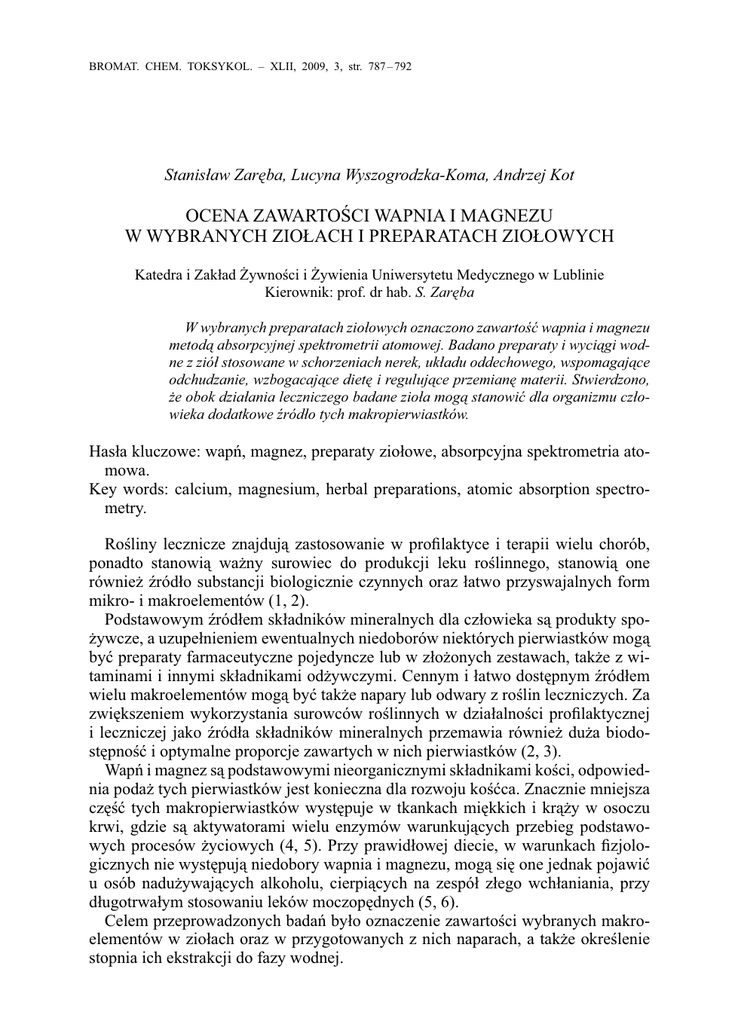 BROMAT. CHEM. TOKSYKOL. – XLII, 2009, 3, str. 787–792

Stanisław Zaręba, Lucyna Wyszogrodzka-Koma, Andrzej Kot

OCENA ZAWARTOŚCI WAPNIA I MAGNEZU W WYBRANYCH ZIOŁACH I PREPARATACH ZIOŁOWYCH

Katedra i Zakład Żywności i Żywienia Uniwersytetu Medycznego w Lublinie
Kierownik: prof. dr hab. S. Zaręba

W wybranych preparatach ziołowych oznaczono zawartość wapnia i magnezu metodą absorpcyjnej spektrometrii atomowej. Badano preparaty i wyciągi wodne z ziół stosowane w schorzeniach nerek, układu oddechowego, wspomagające odchudzanie, wzbogacające dietę i regulujące przemianę materii. Stwierdzono, że obok działania leczniczego badane zioła mogą stanowić dla organizmu człowieka dodatkowe źródło tych makropierwiastków.

Hasła kluczowe: wapń, magnez, preparaty ziołowe, absorpcyjna spektrometria atomowa.
Key words: calcium, magnesium, herbal preparations, atomic absorption spectrometry.

Rośliny lecznicze znajdują zastosowanie w profilaktyce i terapii wielu chorób, ponadto stanowią ważny surowiec do produkcji leku roślinnego, stanowią one również źródło substancji biologicznie czynnych oraz łatwo przyswajalnych form mikro- i makroelementów (1, 2).

Podstawowym źródłem składników mineralnych dla człowieka są produkty spożywcze, a uzupełnieniem ewentualnych niedoborów niektórych pierwiastków mogą być preparaty farmaceutyczne pojedyncze lub w złożonych zestawach, także z witaminami i innymi składnikami odżywczymi. Cennym i łatwo dostępnym źródłem wielu makroelementów mogą być także napary lub odwary z roślin leczniczych. Za zwiększeniem wykorzystania surowców roślinnych w działalności profilaktycznej i leczniczej jako źródła składników mineralnych przemawia również duża biodostępność i optymalne proporcje zawartych w nich pierwiastków (2, 3).

Wapń i magnez są podstawowymi nieorganicznymi składnikami kości, odpowiednia podaż tych pierwiastków jest konieczna dla rozwoju kośćca. Znacznie mniejsza część tych makropierwiastków występuje w tkankach miękkich i krąży w osoczu krwi, gdzie są aktywatorami wielu enzymów warunkujących przebieg podstawowych procesów życiowych (4, 5). Przy prawidłowej diecie, w warunkach fizjologicznych nie występują niedobory wapnia i magnezu, mogą się one jednak pojawić u osób nadużywających alkoholu, cierpiących na zespół złego wchłaniania, przy długotrwałym stosowaniu leków moczopędnych (5, 6).

Celem przeprowadzonych badań było oznaczenie zawartości wybranych makroelementów w ziołach oraz w przygotowanych z nich naparach, a także określenie stopnia ich ekstrakcji do fazy wodnej.